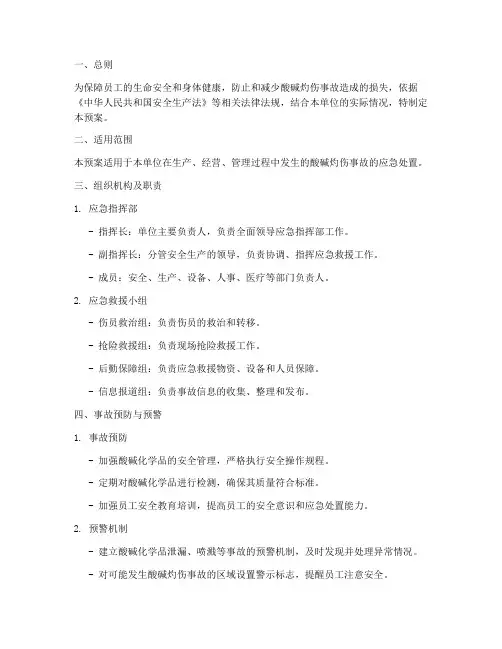 一、总则

为保障员工的生命安全和身体健康，防止和减少酸碱灼伤事故造成的损失，依据《中华人民共和国安全生产法》等相关法律法规，结合本单位的实际情况，特制定本预案。

二、适用范围

本预案适用于本单位在生产、经营、管理过程中发生的酸碱灼伤事故的应急处置。

三、组织机构及职责

1. 应急指挥部

- 指挥长：单位主要负责人，负责全面领导应急指挥部工作。

- 副指挥长：分管安全生产的领导，负责协调、指挥应急救援工作。

- 成员：安全、生产、设备、人事、医疗等部门负责人。

2. 应急救援小组

- 伤员救治组：负责伤员的救治和转移。

- 抢险救援组：负责现场抢险救援工作。

- 后勤保障组：负责应急救援物资、设备和人员保障。

- 信息报道组：负责事故信息的收集、整理和发布。

四、事故预防与预警

1. 事故预防

- 加强酸碱化学品的安全管理，严格执行安全操作规程。

- 定期对酸碱化学品进行检测，确保其质量符合标准。

- 加强员工安全教育培训，提高员工的安全意识和应急处置能力。

2. 预警机制

- 建立酸碱化学品泄漏、喷溅等事故的预警机制，及时发现并处理异常情况。

- 对可能发生酸碱灼伤事故的区域设置警示标志，提醒员工注意安全。